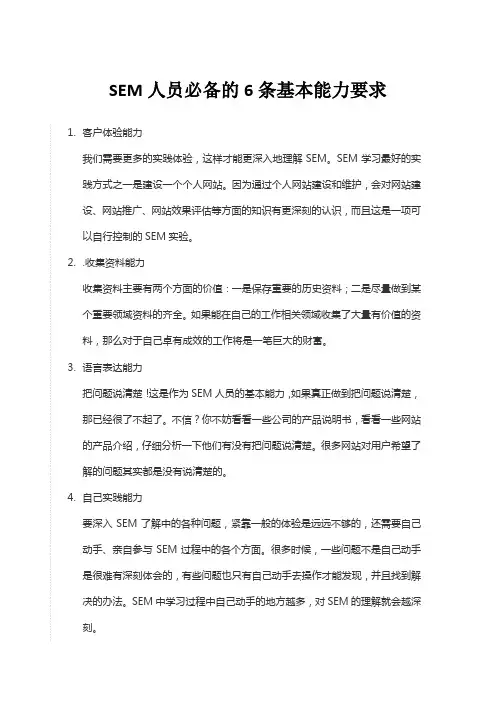 SEM 人员必备的 6 条基本能力要求

1. 客户体验能力

我们需要更多的实践体验，这样才能更深入地理解 SEM。SEM 学习最好的实践方式之一是建设一个个人网站。因为通过个人网站建设和维护，会对网站建设、网站推广、网站效果评估等方面的知识有更深刻的认识，而且这是一项可以自行控制的 SEM 实验。

2. .收集资料能力

收集资料主要有两个方面的价值：一是保存重要的历史资料；二是尽量做到某个重要领域资料的齐全。如果能在自己的工作相关领域收集了大量有价值的资料，那么对于自己卓有成效的工作将是一笔巨大的财富。

3. 语言表达能力

把问题说清楚!这是作为 SEM 人员的基本能力,如果真正做到把问题说清楚，那已经很了不起了。不信？你不妨看看一些公司的产品说明书，看看一些网站的产品介绍，仔细分析一下他们有没有把问题说清楚。很多网站对用户希望了解的问题其实都是没有说清楚的。

4. 自己实践能力

要深入 SEM 了解中的各种问题，紧靠一般的体验是远远不够的，还需要自己动手、亲自参与 SEM 过程中的各个方面。很多时候，一些问题不是自己动手是很难有深刻体会的，有些问题也只有自己动手去操作才能发现，并且找到解决的办法。SEM 中学习过程中自己动手的地方越多，对 SEM 的理解就会越深刻。